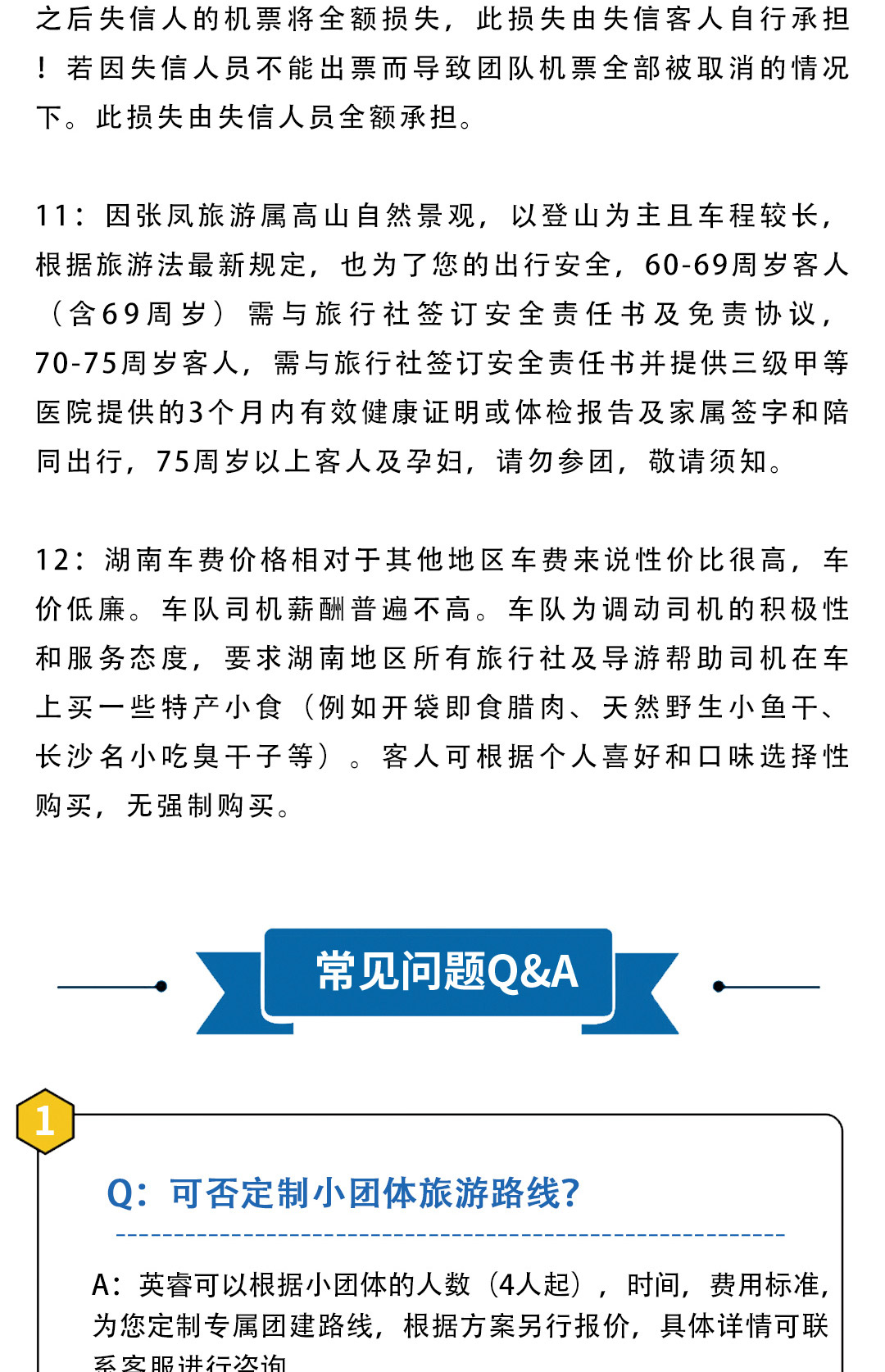 之后失信人的机票将全额损失，此损失由失信客人自行承担！若因失信人员不能出票而导致团队机票全部被取消的情况下。此损失由失信人员全额承担。

11：因张凤旅游属高山自然景观，以登山为主且车程较长，根据旅游法最新规定，也为了您的出行安全，60-69周岁客人（含69周岁）需与旅行社签订安全责任书及免责协议，70-75周岁客人，需与旅行社签订安全责任书并提供三级甲等医院提供的3个月内有效健康证明或体检报告及家属签字和陪同出行，75周岁以上客人及孕妇，请勿参团，敬请须知。

12：湖南车费价格相对于其他地区车费来说性价比很高，车价低廉。车队司机薪酬普遍不高。车队为调动司机的积极性和服务态度，要求湖南地区所有旅行社及导游帮助司机在车上买一些特产小食（例如开袋即食腊肉、天然野生小鱼干、长沙名小吃臭干子等）。客人可根据个人喜好和口味选择性购买，无强制购买。

常见问题Q&A

1

Q：可否定制小团体旅游路线?

A：英睿可以根据小团体的人数（4人起），时间，费用标准，为您定制专属团建路线，根据方案另行报价，具体详情可联系客服进行咨询